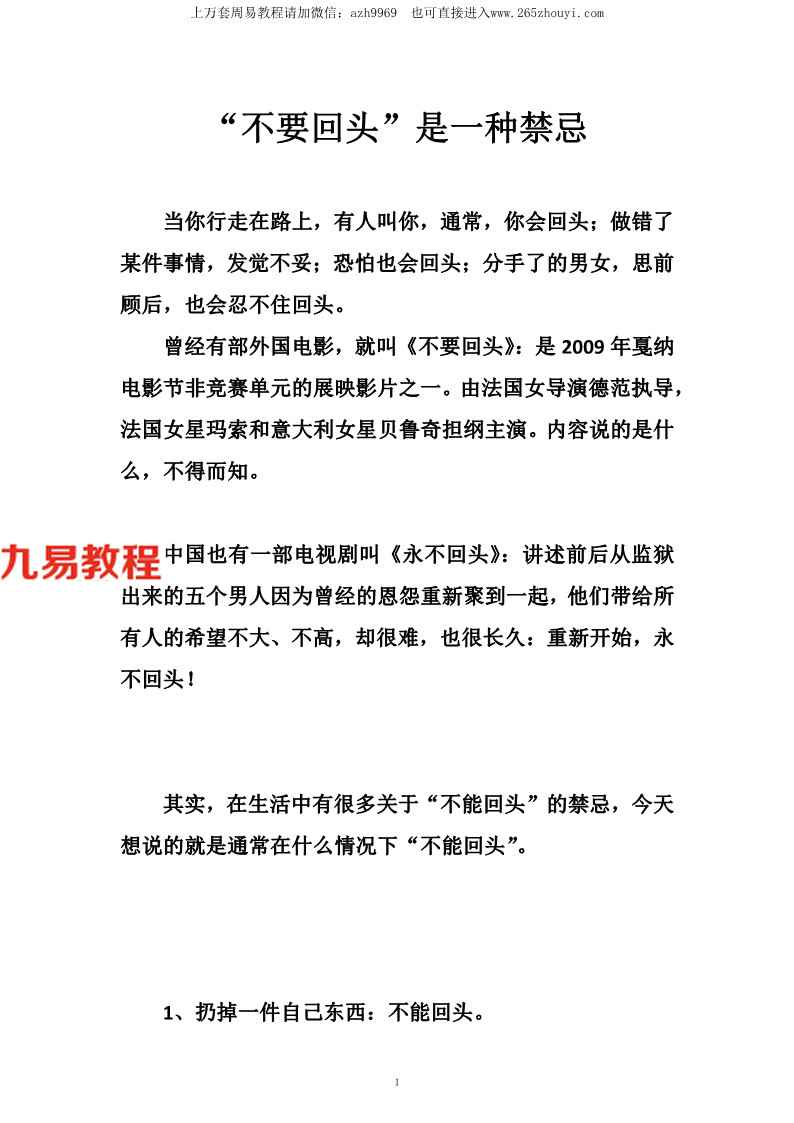 上万套周易教程请加微信：azh9969　也可直接进入www.265zhouyi.com

“不要回头”是一种禁忌

当你行走在路上，有人叫你，通常，你会回头；做错了某件事情，发觉不妥；恐怕也会回头；分手了的男女，思前顾后，也会忍不住回头。

曾经有部外国电影，就叫《不要回头》：是 2009 年戛纳电影节非竞赛单元的展映影片之一。由法国女导演德范执导，法国女星玛索和意大利女星贝鲁奇担纲主演。内容说的是什么，不得而知。

九易教程

中国也有一部电视剧叫《永不回头》：讲述前后从监狱出来的五个男人因为曾经的恩怨重新聚到一起，他们带给所有人的希望不大、不高，却很难，也很长久：重新开始，永不回头！

其实，在生活中有很多关于“不能回头”的禁忌，今天想说的就是通常在什么情况下“不能回头”。

1、扔掉一件自己东西：不能回头。

1